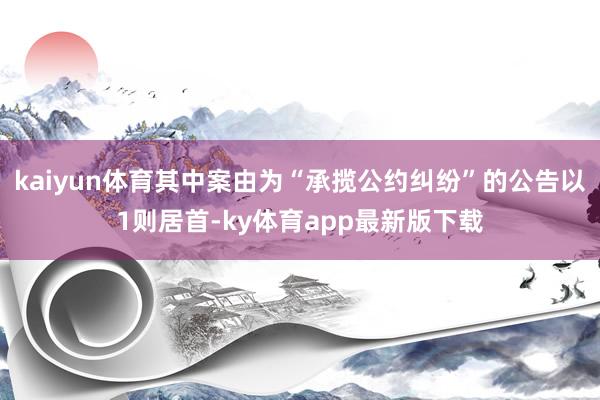 kaiyun体育其中案由为“承揽公约纠纷”的公告以1则居首-ky体育app最新版下载